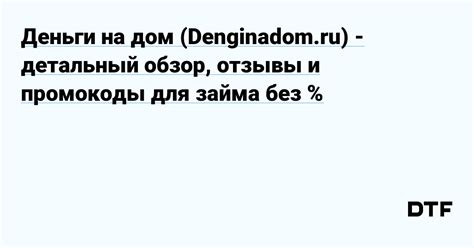 Деньги на дом (Denginadom.ru) - детальный обзор, отзывы и промокоды для займа без %

DTF